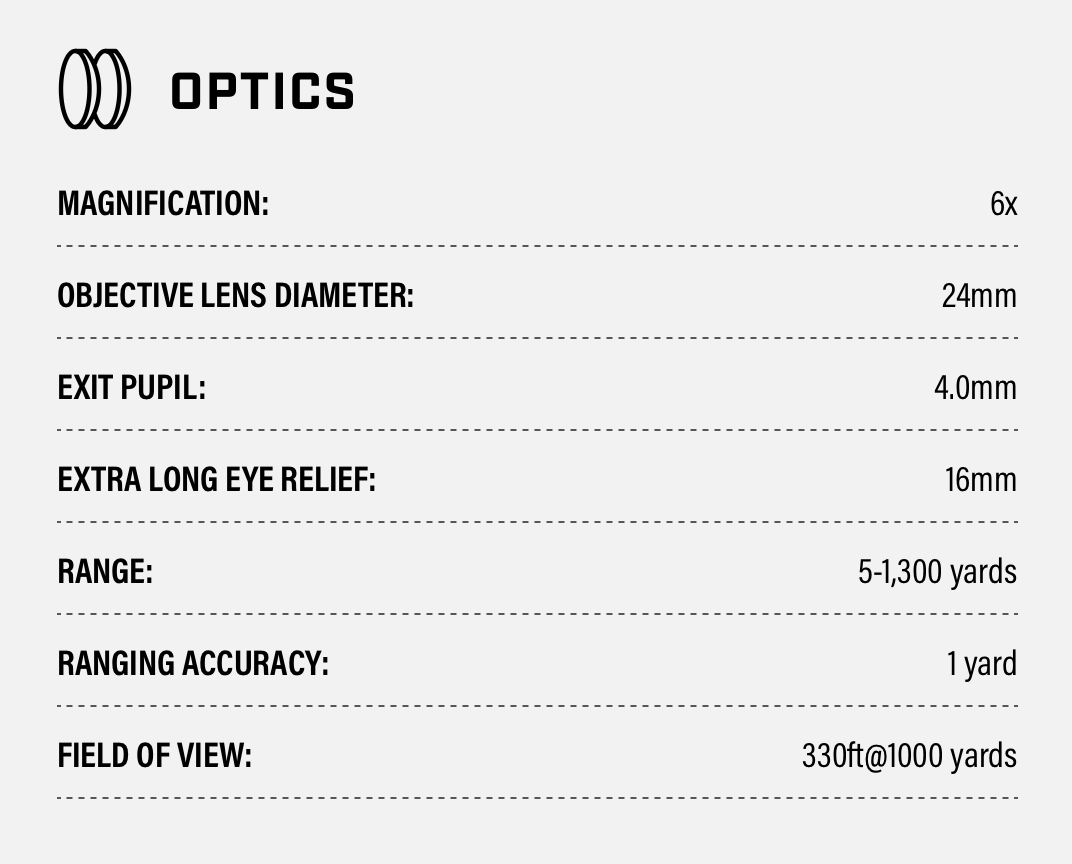 OPTICS

| | |
|---|---|
| MAGNIFICATION: | 6x |
| OBJECTIVE LENS DIAMETER: | 24mm |
| EXIT PUPIL: | 4.0mm |
| EXTRA LONG EYE RELIEF: | 16mm |
| RANGE: | 5-1,300 yards |
| RANGING ACCURACY: | 1 yard |
| FIELD OF VIEW: | 330ft@1000 yards |